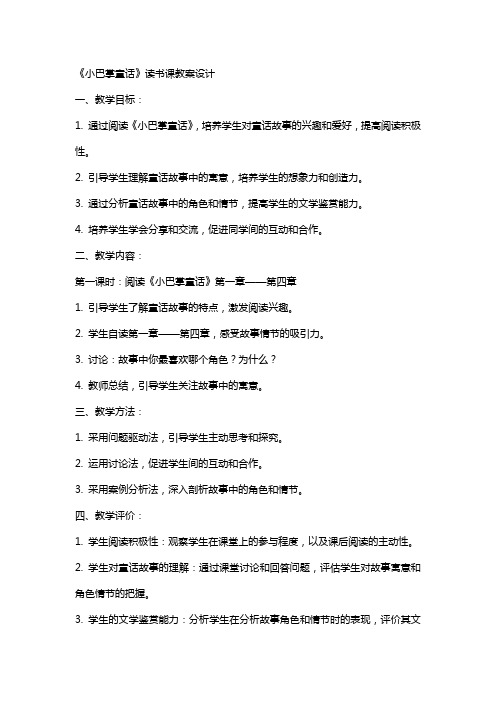 《小巴掌童话》读书课教案设计

一、教学目标：

1. 通过阅读《小巴掌童话》，培养学生对童话故事的兴趣和爱好，提高阅读积极性。

2. 引导学生理解童话故事中的寓意，培养学生的想象力和创造力。

3. 通过分析童话故事中的角色和情节，提高学生的文学鉴赏能力。

4. 培养学生学会分享和交流，促进同学间的互动和合作。

二、教学内容：

第一课时：阅读《小巴掌童话》第一章——第四章

1. 引导学生了解童话故事的特点，激发阅读兴趣。

2. 学生自读第一章——第四章，感受故事情节的吸引力。

3. 讨论：故事中你最喜欢哪个角色？为什么？

4. 教师总结，引导学生关注故事中的寓意。

三、教学方法：

1. 采用问题驱动法，引导学生主动思考和探究。

2. 运用讨论法，促进学生间的互动和合作。

3. 采用案例分析法，深入剖析故事中的角色和情节。

四、教学评价：

1. 学生阅读积极性：观察学生在课堂上的参与程度，以及课后阅读的主动性。

2. 学生对童话故事的理解：通过课堂讨论和回答问题，评估学生对故事寓意和角色情节的把握。

3. 学生的文学鉴赏能力：分析学生在分析故事角色和情节时的表现，评价其文